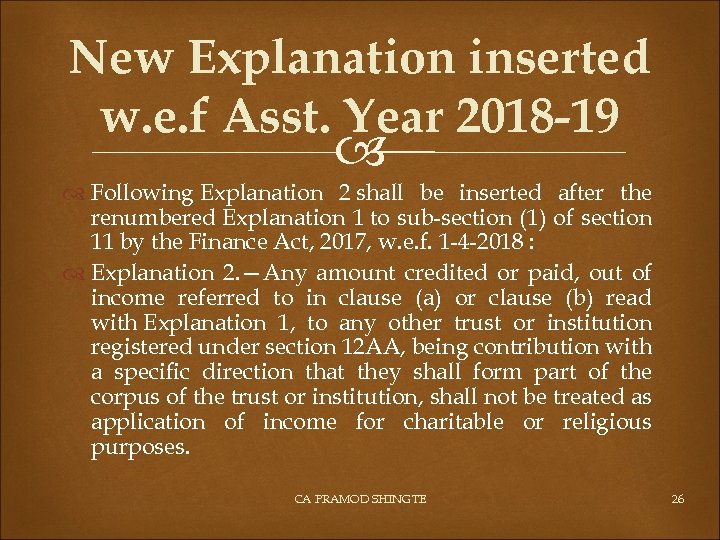 New Explanation inserted w.e.f Asst. Year 2018-19

Following Explanation 2 shall be inserted after the renumbered Explanation 1 to sub-section (1) of section 11 by the Finance Act, 2017, w.e.f. 1-4-2018 :

Explanation 2.—Any amount credited or paid, out of income referred to in clause (a) or clause (b) read with Explanation 1, to any other trust or institution registered under section 12AA, being contribution with a specific direction that they shall form part of the corpus of the trust or institution, shall not be treated as application of income for charitable or religious purposes.

CA PRAMOD SHINGTE

26